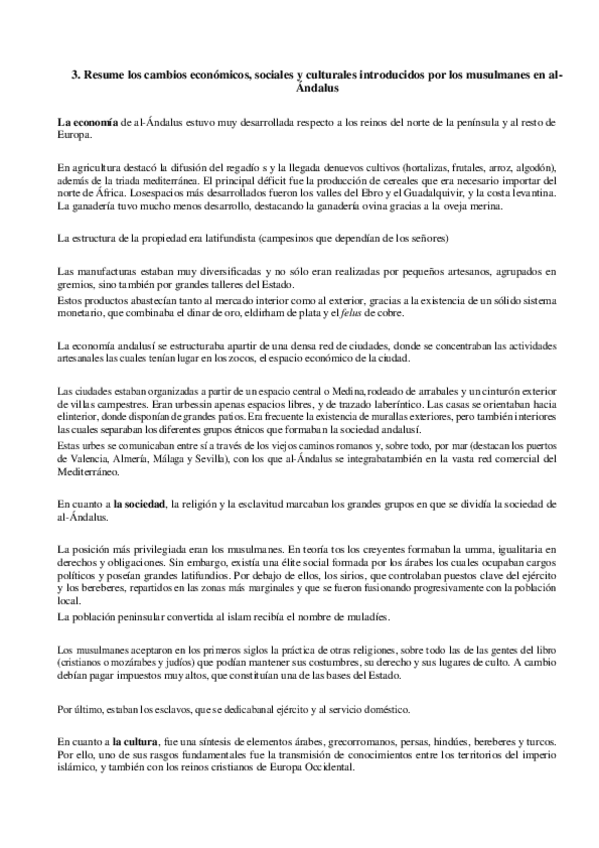 3. Resume los cambios económicos, sociales y culturales introducidos por los musulmanes en al-Ándalus

La economía de al-Ándalus estuvo muy desarrollada respecto a los reinos del norte de la península y al resto de Europa.

En agricultura destacó la difusión del regadío s y la llegada denuevos cultivos (hortalizas, frutales, arroz, algodón), además de la triada mediterránea. El principal déficit fue la producción de cereales que era necesario importar del norte de África. Losespacios más desarrollados fueron los valles del Ebro y el Guadalquivir, y la costa levantina. La ganadería tuvo mucho menos desarrollo, destacando la ganadería ovina gracias a la oveja merina.

La estructura de la propiedad era latifundista (campesinos que dependían de los señores)

Las manufacturas estaban muy diversificadas y no sólo eran realizadas por pequeños artesanos, agrupados en gremios, sino también por grandes talleres del Estado.
Estos productos abastecían tanto al mercado interior como al exterior, gracias a la existencia de un sólido sistema monetario, que combinaba el dinar de oro, eldirham de plata y el felus de cobre.

La economía andalusí se estructuraba apartir de una densa red de ciudades, donde se concentraban las actividades artesanales las cuales tenían lugar en los zocos, el espacio económico de la ciudad.

Las ciudades estaban organizadas a partir de un espacio central o Medina, rodeado de arrabales y un cinturón exterior de villas campestres. Eran urbessin apenas espacios libres, y de trazado laberíntico. Las casas se orientaban hacia elinterior, donde disponían de grandes patios. Era frecuente la existencia de murallas exteriores, pero también interiores las cuales separaban los diferentes grupos étnicos que formaban la sociedad andalusí.
Estas urbes se comunicaban entre sí a través de los viejos caminos romanos y, sobre todo, por mar (destacan los puertos de Valencia, Almería, Málaga y Sevilla), con los que al-Ándalus se integrabatambién en la vasta red comercial del Mediterráneo.

En cuanto a la sociedad, la religión y la esclavitud marcaban los grandes grupos en que se dividía la sociedad de al-Ándalus.

La posición más privilegiada eran los musulmanes. En teoría tos los creyentes formaban la umma, igualitaria en derechos y obligaciones. Sin embargo, existía una élite social formada por los árabes los cuales ocupaban cargos políticos y poseían grandes latifundios. Por debajo de ellos, los sirios, que controlaban puestos clave del ejército y los bereberes, repartidos en las zonas más marginales y que se fueron fusionando progresivamente con la población local.
La población peninsular convertida al islam recibía el nombre de muladíes.

Los musulmanes aceptaron en los primeros siglos la práctica de otras religiones, sobre todo las de las gentes del libro (cristianos o mozárabes y judíos) que podían mantener sus costumbres, su derecho y sus lugares de culto. A cambio debían pagar impuestos muy altos, que constituían una de las bases del Estado.

Por último, estaban los esclavos, que se dedicabanal ejército y al servicio doméstico.

En cuanto a la cultura, fue una síntesis de elementos árabes, grecorromanos, persas, hindúes, bereberes y turcos. Por ello, uno de sus rasgos fundamentales fue la transmisión de conocimientos entre los territorios del imperio islámico, y también con los reinos cristianos de Europa Occidental.